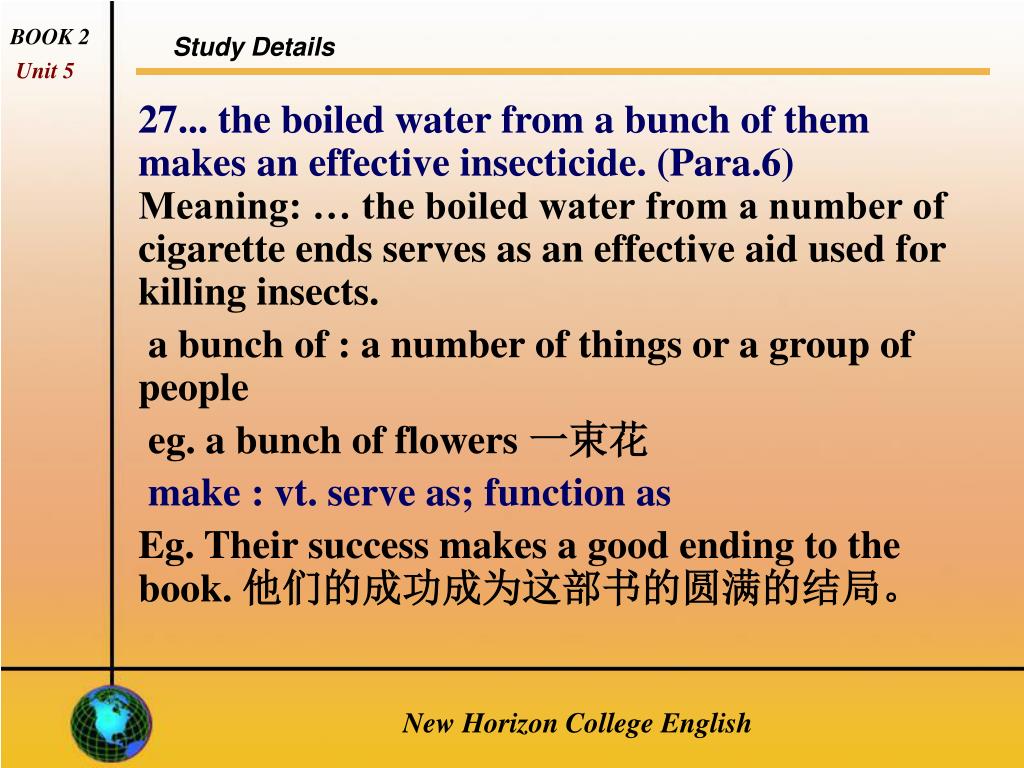 BOOK 2
Unit 5

Study Details

27... the boiled water from a bunch of them makes an effective insecticide. (Para.6)
Meaning: … the boiled water from a number of cigarette ends serves as an effective aid used for killing insects.

a bunch of : a number of things or a group of people

eg. a bunch of flowers 一束花

make : vt. serve as; function as

Eg. Their success makes a good ending to the book. 他们的成功成为这部书的圆满的结局。

New Horizon College English